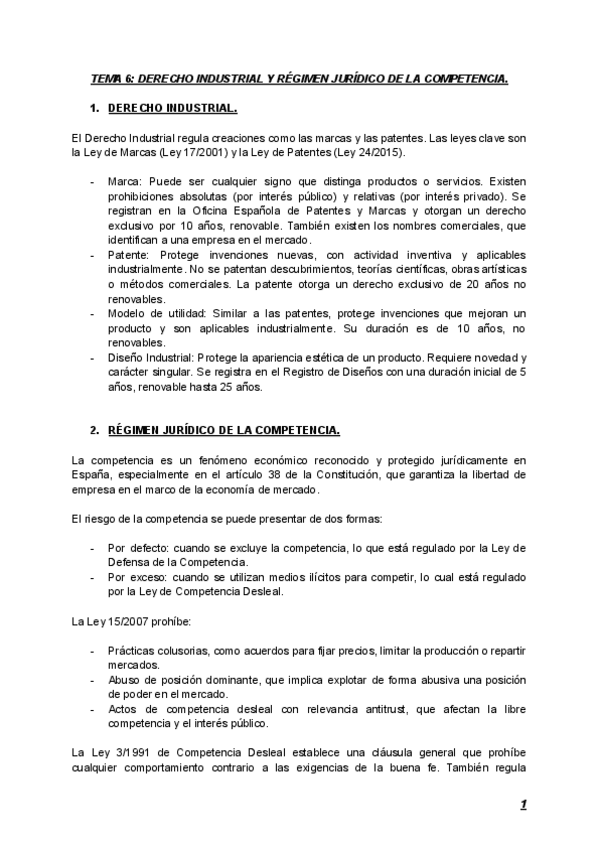 TEMA 6: DERECHO INDUSTRIAL Y RÉGIMEN JURÍDICO DE LA COMPETENCIA.

1. DERECHO INDUSTRIAL.

El Derecho Industrial regula creaciones como las marcas y las patentes. Las leyes clave son la Ley de Marcas (Ley 17/2001) y la Ley de Patentes (Ley 24/2015).

- Marca: Puede ser cualquier signo que distinga productos o servicios. Existen prohibiciones absolutas (por interés público) y relativas (por interés privado). Se registran en la Oficina Española de Patentes y Marcas y otorgan un derecho exclusivo por 10 años, renovable. También existen los nombres comerciales, que identifican a una empresa en el mercado.
- Patente: Protege invenciones nuevas, con actividad inventiva y aplicables industrialmente. No se patentan descubrimientos, teorías científicas, obras artísticas o métodos comerciales. La patente otorga un derecho exclusivo de 20 años no renovables.
- Modelo de utilidad: Similar a las patentes, protege invenciones que mejoran un producto y son aplicables industrialmente. Su duración es de 10 años, no renovables.
- Diseño Industrial: Protege la apariencia estética de un producto. Requiere novedad y carácter singular. Se registra en el Registro de Diseños con una duración inicial de 5 años, renovable hasta 25 años.

2. RÉGIMEN JURÍDICO DE LA COMPETENCIA.

La competencia es un fenómeno económico reconocido y protegido jurídicamente en España, especialmente en el artículo 38 de la Constitución, que garantiza la libertad de empresa en el marco de la economía de mercado.

El riesgo de la competencia se puede presentar de dos formas:

- Por defecto: cuando se excluye la competencia, lo que está regulado por la Ley de Defensa de la Competencia.
- Por exceso: cuando se utilizan medios ilícitos para competir, lo cual está regulado por la Ley de Competencia Desleal.

La Ley 15/2007 prohíbe:

- Prácticas colusorias, como acuerdos para fijar precios, limitar la producción o repartir mercados.
- Abuso de posición dominante, que implica explotar de forma abusiva una posición de poder en el mercado.
- Actos de competencia desleal con relevancia antitrust, que afectan la libre competencia y el interés público.

La Ley 3/1991 de Competencia Desleal establece una cláusula general que prohíbe cualquier comportamiento contrario a las exigencias de la buena fe. También regula

1